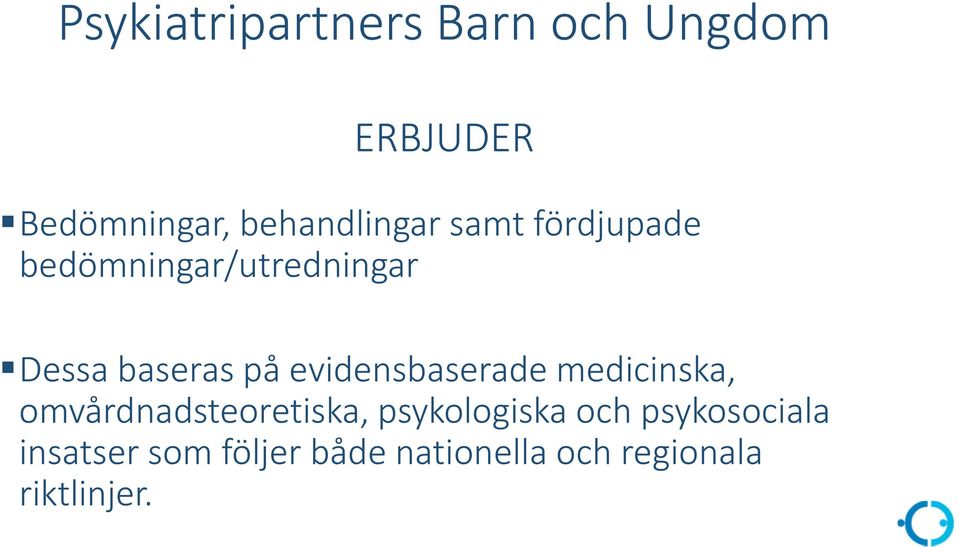 Psykiatripartners Barn och Ungdom

ERBJUDER

▪ Bedömningar, behandlingar samt fördjupade bedömningar/utredningar

▪ Dessa baseras på evidensbaserade medicinska, omvårdnadsteoretiska, psykologiska och psykosociala insatser som följer både nationella och regionala riktlinjer.